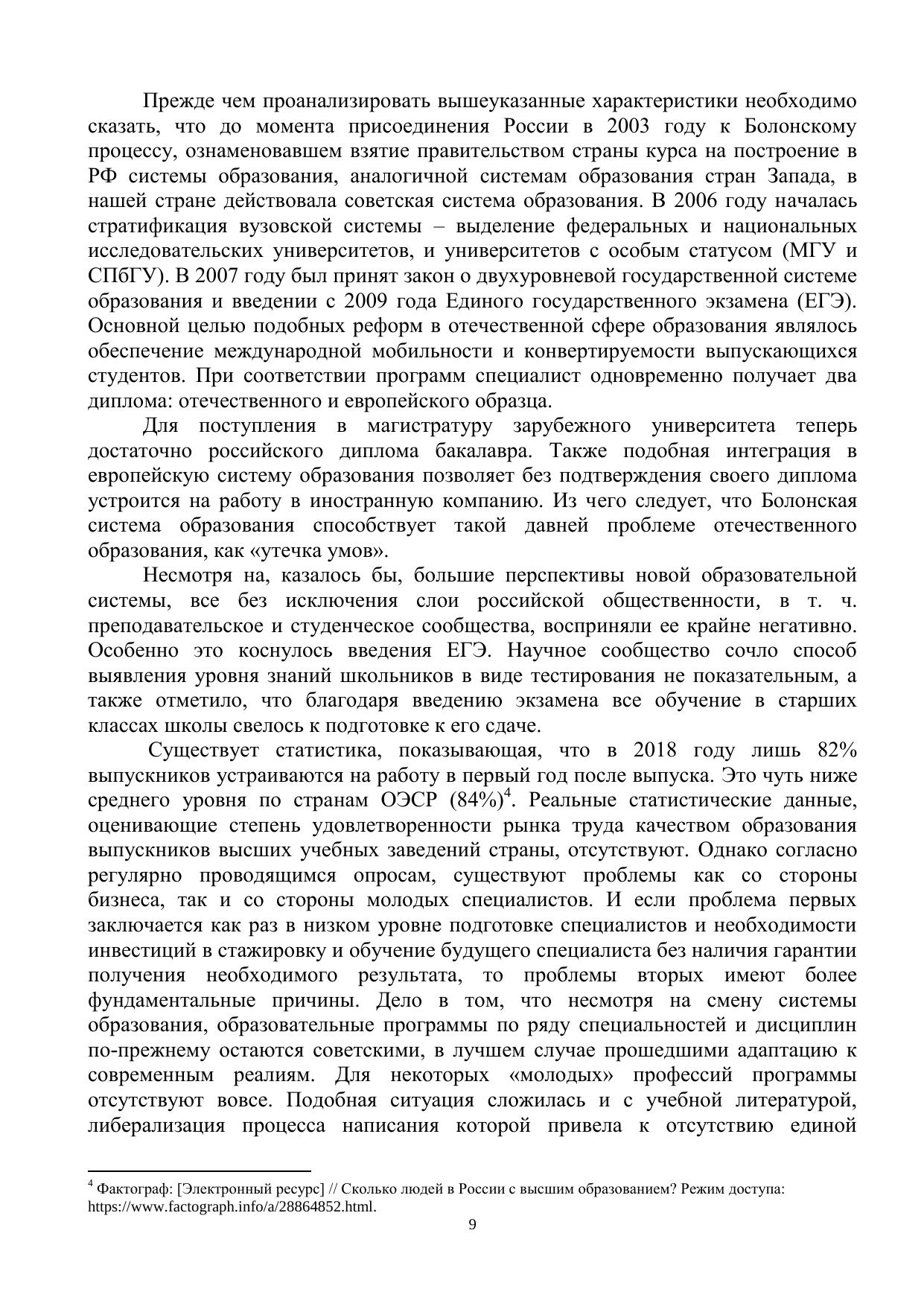 Прежде чем проанализировать вышеуказанные характеристики необходимо сказать, что до момента присоединения России в 2003 году к Болонскому процессу, ознаменовавшем взятие правительством страны курса на построение в РФ системы образования, аналогичной системам образования стран Запада, в нашей стране действовала советская система образования. В 2006 году началась стратификация вузовской системы – выделение федеральных и национальных исследовательских университетов, и университетов с особым статусом (МГУ и СПбГУ). В 2007 году был принят закон о двухуровневой государственной системе образования и введении с 2009 года Единого государственного экзамена (ЕГЭ). Основной целью подобных реформ в отечественной сфере образования являлось обеспечение международной мобильности и конвертируемости выпускающихся студентов. При соответствии программ специалист одновременно получает два диплома: отечественного и европейского образца.

Для поступления в магистратуру зарубежного университета теперь достаточно российского диплома бакалавра. Также подобная интеграция в европейскую систему образования позволяет без подтверждения своего диплома устроится на работу в иностранную компанию. Из чего следует, что Болонская система образования способствует такой давней проблеме отечественного образования, как «утечка умов».

Несмотря на, казалось бы, большие перспективы новой образовательной системы, все без исключения слои российской общественности, в т. ч. преподавательское и студенческое сообщества, восприняли ее крайне негативно. Особенно это коснулось введения ЕГЭ. Научное сообщество сочло способ выявления уровня знаний школьников в виде тестирования не показательным, а также отметило, что благодаря введению экзамена все обучение в старших классах школы свелось к подготовке к его сдаче.

Существует статистика, показывающая, что в 2018 году лишь 82% выпускников устраиваются на работу в первый год после выпуска. Это чуть ниже среднего уровня по странам ОЭСР (84%)$^4$. Реальные статистические данные, оценивающие степень удовлетворенности рынка труда качеством образования выпускников высших учебных заведений страны, отсутствуют. Однако согласно регулярно проводящимся опросам, существуют проблемы как со стороны бизнеса, так и со стороны молодых специалистов. И если проблема первых заключается как раз в низком уровне подготовке специалистов и необходимости инвестиций в стажировку и обучение будущего специалиста без наличия гарантии получения необходимого результата, то проблемы вторых имеют более фундаментальные причины. Дело в том, что несмотря на смену системы образования, образовательные программы по ряду специальностей и дисциплин по-прежнему остаются советскими, в лучшем случае прошедшими адаптацию к современным реалиям. Для некоторых «молодых» профессий программы отсутствуют вовсе. Подобная ситуация сложилась и с учебной литературой, либерализация процесса написания которой привела к отсутствию единой

$^4$ Фактограф: [Электронный ресурс] // Сколько людей в России с высшим образованием? Режим доступа: https://www.factograph.info/a/28864852.html.

9